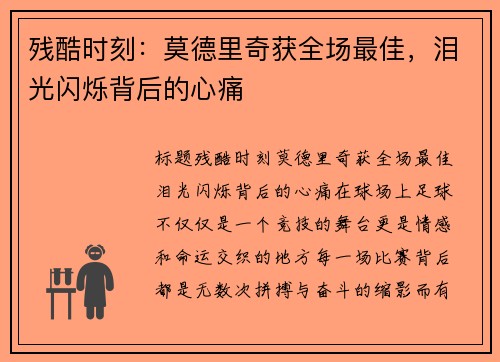 残酷时刻：莫德里奇获全场最佳，泪光闪烁背后的心痛

标题残酷时刻莫德里奇获全场最佳泪光闪烁背后的心痛在球场上足球不仅仅是一个竞技的舞台更是情感和命运交织的地方每一场比赛背后都是无数次拼搏与奋斗的缩影而有